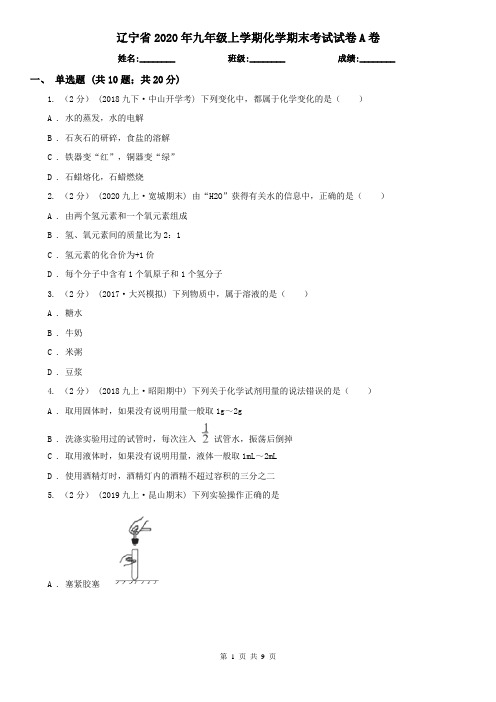 辽宁省2020年九年级上学期化学期末考试试卷A卷

姓名:________ 班级:________ 成绩:________

一、 单选题 (共10题；共20分)

1. （2分） (2018九下·中山开学考) 下列变化中，都属于化学变化的是（ ）

A . 水的蒸发，水的电解

B . 石灰石的研碎，食盐的溶解

C . 铁器变“红”，铜器变“绿”

D . 石蜡熔化，石蜡燃烧

2. （2分） (2020九上·宽城期末) 由“H2O”获得有关水的信息中，正确的是（ ）

A . 由两个氢元素和一个氧元素组成

B . 氢、氧元素间的质量比为2：1

C . 氢元素的化合价为+1价

D . 每个分子中含有1个氧原子和1个氢分子

3. （2分） (2017·大兴模拟) 下列物质中，属于溶液的是（ ）

A . 糖水

B . 牛奶

C . 米粥

D . 豆浆

4. （2分） (2018九上·昭阳期中) 下列关于化学试剂用量的说法错误的是（ ）

A . 取用固体时，如果没有说明用量一般取1g～2g

B . 洗涤实验用过的试管时，每次注入 $\frac{1}{2}$ 试管水，振荡后倒掉

C . 取用液体时，如果没有说明用量，液体一般取1mL～2mL

D . 使用酒精灯时，酒精灯内的酒精不超过容积的三分之二

5. （2分） (2019九上·昆山期末) 下列实验操作正确的是

A . 塞紧胶塞

第 1 页 共 9 页